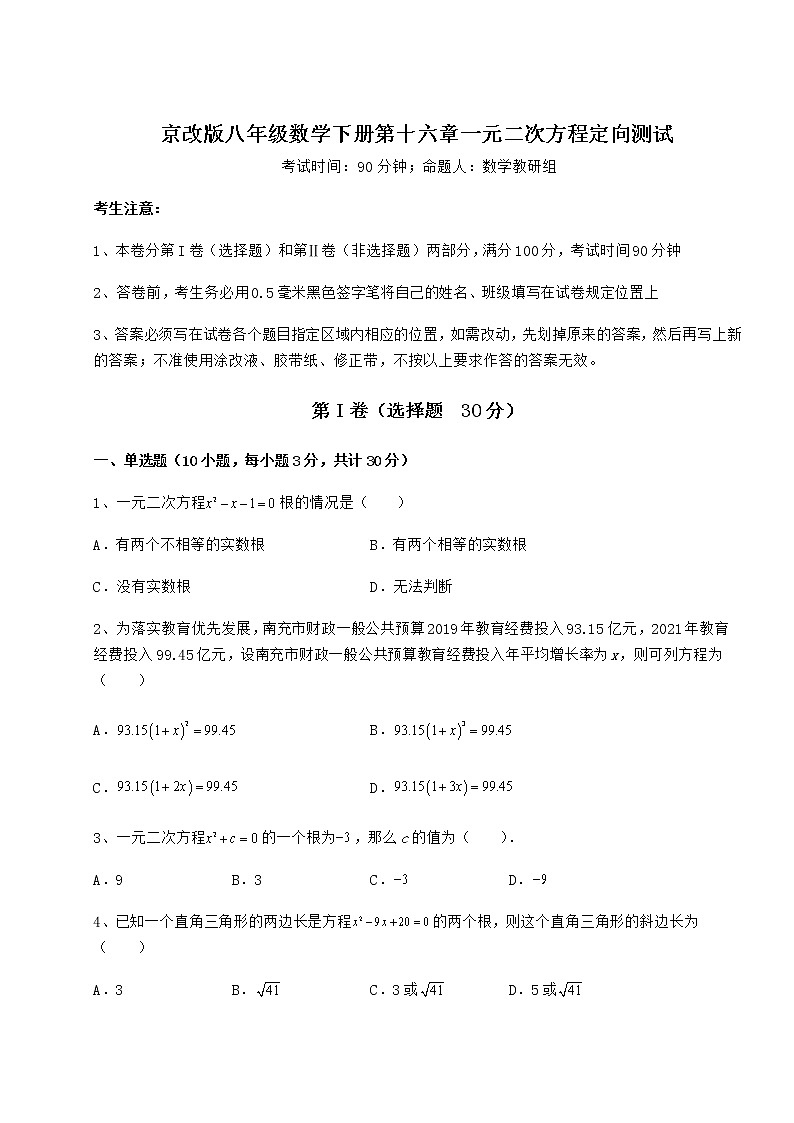 京改版八年级数学下册第十六章一元二次方程定向测试

考试时间：90分钟；命题人：数学教研组

考生注意：

1、本卷分第Ⅰ卷（选择题）和第Ⅱ卷（非选择题）两部分，满分100分，考试时间90分钟

2、答卷前，考生务必用0.5毫米黑色签字笔将自己的姓名、班级填写在试卷规定位置上

3、答案必须写在试卷各个题目指定区域内相应的位置，如需改动，先划掉原来的答案，然后再写上新的答案；不准使用涂改液、胶带纸、修正带，不按以上要求作答的答案无效。

第Ⅰ卷（选择题 30分）

一、单选题（10小题，每小题3分，共计30分）

1、一元二次方程$x^2-x-1=0$根的情况是（　　）

A．有两个不相等的实数根　　B．有两个相等的实数根

C．没有实数根　　D．无法判断

2、为落实教育优先发展，南充市财政一般公共预算2019年教育经费投入93.15亿元，2021年教育经费投入99.45亿元，设南充市财政一般公共预算教育经费投入年平均增长率为$x$，则可列方程为（　　）

A．$93.15(1+x)^2=99.45$　　B．$93.15(1+x)^3=99.45$

C．$93.15(1+2x)=99.45$　　D．$93.15(1+3x)=99.45$

3、一元二次方程$x^2+c=0$的一个根为$-3$，那么$c$的值为（　　）.

A．9　　B．3　　C．$-3$　　D．$-9$

4、已知一个直角三角形的两边长是方程$x^2-9x+20=0$的两个根，则这个直角三角形的斜边长为（　　）

A．3　　B．$\sqrt{41}$　　C．3或$\sqrt{41}$　　D．5或$\sqrt{41}$